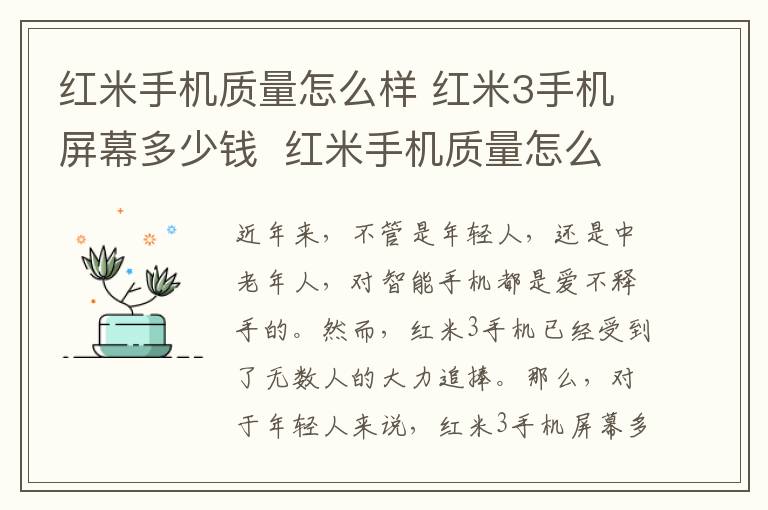 红米手机质量怎么样 红米3手机屏幕多少钱 红米手机质量怎么

近年来，不管是年轻人，还是中老年人，对智能手机都是爱不释手的。然而，红米3手机已经受到了无数人的大力追捧。那么，对于年轻人来说，红米3手机屏幕多